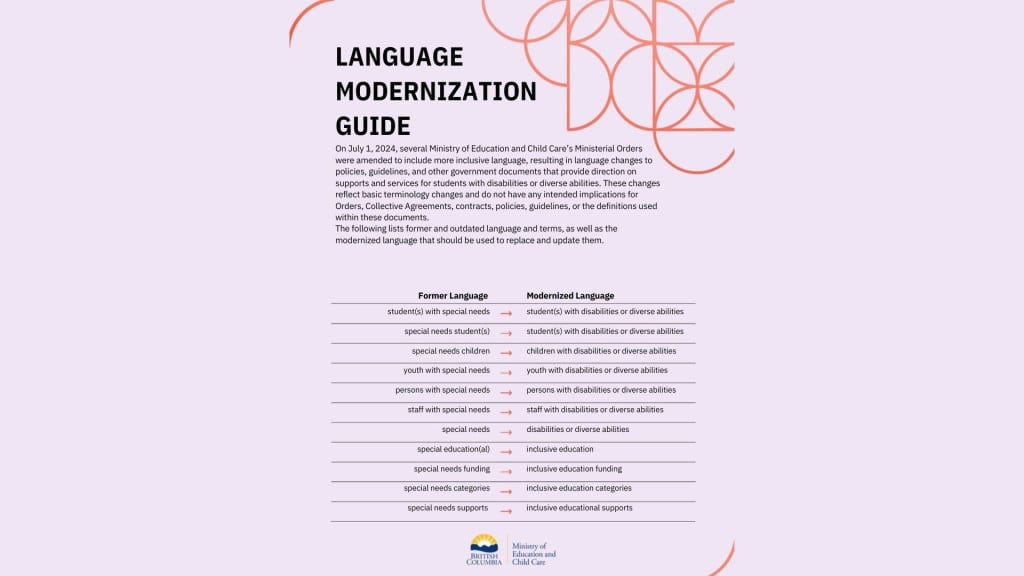 LANGUAGE MODERNIZATION GUIDE

On July 1, 2024, several Ministry of Education and Child Care's Ministerial Orders were amended to include more inclusive language, resulting in language changes to policies, guidelines, and other government documents that provide direction on supports and services for students with disabilities or diverse abilities. These changes reflect basic terminology changes and do not have any intended implications for Orders, Collective Agreements, contracts, policies, guidelines, or the definitions used within these documents.
The following lists former and outdated language and terms, as well as the modernized language that should be used to replace and update them.

| Former Language | | Modernized Language |
|---|---|---|
| student(s) with special needs | → | student(s) with disabilities or diverse abilities |
| special needs student(s) | → | student(s) with disabilities or diverse abilities |
| special needs children | → | children with disabilities or diverse abilities |
| youth with special needs | → | youth with disabilities or diverse abilities |
| persons with special needs | → | persons with disabilities or diverse abilities |
| staff with special needs | → | staff with disabilities or diverse abilities |
| special needs | → | disabilities or diverse abilities |
| special education(al) | → | inclusive education |
| special needs funding | → | inclusive education funding |
| special needs categories | → | inclusive education categories |
| special needs supports | → | inclusive educational supports |

BRITISH COLUMBIA
Ministry of Education and Child Care